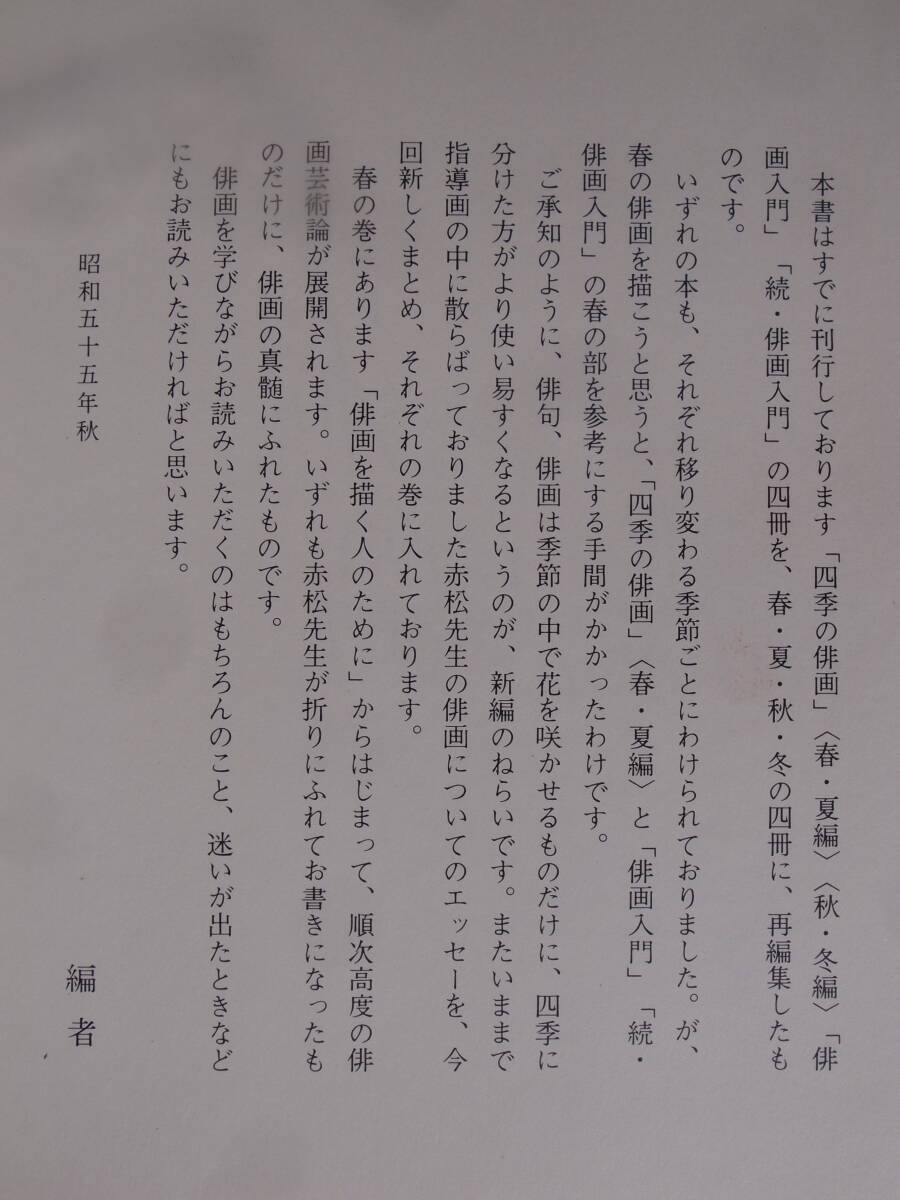 本書はすでに刊行しております「四季の俳画」〈春・夏編〉〈秋・冬編〉「俳画入門」「続・俳画入門」の四冊を、春・夏・秋・冬の四冊に、再編集したものです。

いずれの本も、それぞれ移り変わる季節ごとにわけられておりました。が、春の俳画を描こうと思うと、「四季の俳画」〈春・夏編〉と「俳画入門」「続・俳画入門」の春の部を参考にする手間がかかったわけです。

ご承知のように、俳句、俳画は季節の中で花を咲かせるものだけに、四季に分けた方がより使い易すくなるというのが、新編のねらいです。またいままで指導画の中に散らばっておりました赤松先生の俳画についてのエッセーを、今回新しくまとめ、それぞれの巻に入れております。

春の巻にあります「俳画を描く人のために」からはじまって、順次高度の俳画芸術論が展開されます。いずれも赤松先生が折りにふれてお書きになったものだけに、俳画の真髄にふれたものです。

俳画を学びながらお読みいただくのはもちろんのこと、迷いが出たときなどにもお読みいただければと思います。

昭和五十五年秋

編者